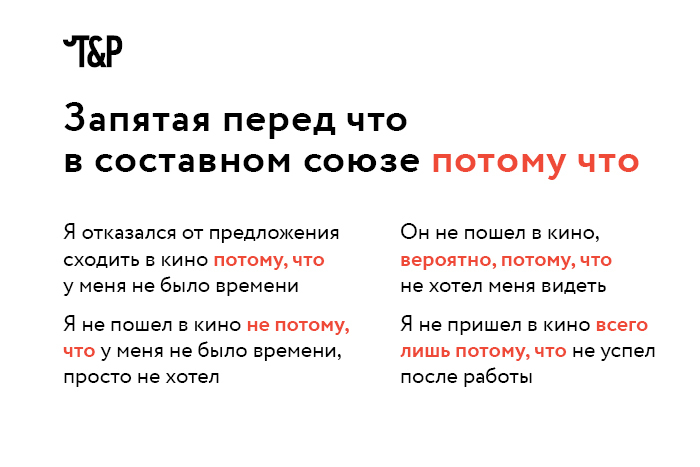 T&P

Запятая перед что в составном союзе потому что

Я отказался от предложения сходить в кино потому, что у меня не было времени

Я не пошел в кино не потому, что у меня не было времени, просто не хотел

Он не пошел в кино, вероятно, потому, что не хотел меня видеть

Я не пришел в кино всего лишь потому, что не успел после работы